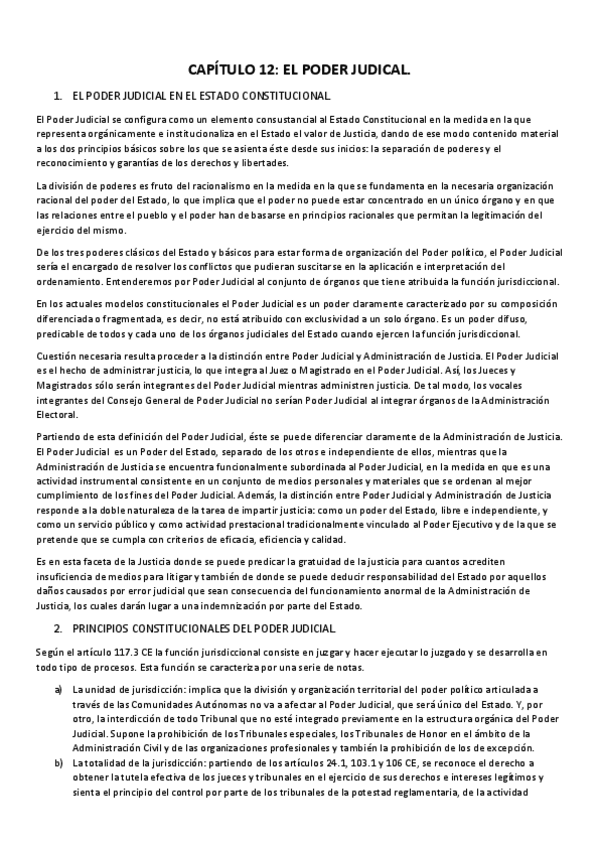 CAPÍTULO 12: EL PODER JUDICAL.

1. EL PODER JUDICIAL EN EL ESTADO CONSTITUCIONAL

El Poder Judicial se configura como un elemento consustancial al Estado Constitucional en la medida en la que representa orgánicamente e institucionaliza en el Estado el valor de Justicia, dando de ese modo contenido material a los dos principios básicos sobre los que se asienta éste desde sus inicios: la separación de poderes y el reconocimiento y garantías de los derechos y libertades.

La división de poderes es fruto del racionalismo en la medida en la que se fundamenta en la necesaria organización racional del poder del Estado, lo que implica que el poder no puede estar concentrado en un único órgano y en que las relaciones entre el pueblo y el poder han de basarse en principios racionales que permitan la legitimación del ejercicio del mismo.

De los tres poderes clásicos del Estado y básicos para estar forma de organización del Poder político, el Poder Judicial sería el encargado de resolver los conflictos que pudieran suscitarse en la aplicación e interpretación del ordenamiento. Entenderemos por Poder Judicial al conjunto de órganos que tiene atribuida la función jurisdiccional.

En los actuales modelos constitucionales el Poder Judicial es un poder claramente caracterizado por su composición diferenciada o fragmentada, es decir, no está atribuido con exclusividad a un solo órgano. Es un poder difuso, predicable de todos y cada uno de los órganos judiciales del Estado cuando ejercen la función jurisdiccional.

Cuestión necesaria resulta proceder a la distinción entre Poder Judicial y Administración de Justicia. El Poder Judicial es el hecho de administrar justicia, lo que integra al Juez o Magistrado en el Poder Judicial. Así, los Jueces y Magistrados sólo serán integrantes del Poder Judicial mientras administren justicia. De tal modo, los vocales integrantes del Consejo General de Poder Judicial no serían Poder Judicial al integrar órganos de la Administración Electoral.

Partiendo de esta definición del Poder Judicial, éste se puede diferenciar claramente de la Administración de Justicia. El Poder Judicial es un Poder del Estado, separado de los otros e independiente de ellos, mientras que la Administración de Justicia se encuentra funcionalmente subordinada al Poder Judicial, en la medida en que es una actividad instrumental consistente en un conjunto de medios personales y materiales que se ordenan al mejor cumplimiento de los fines del Poder Judicial. Además, la distinción entre Poder Judicial y Administración de Justicia responde a la doble naturaleza de la tarea de impartir justicia: como un poder del Estado, libre e independiente, y como un servicio público y como actividad prestacional tradicionalmente vinculado al Poder Ejecutivo y de la que se pretende que se cumpla con criterios de eficacia, eficiencia y calidad.

Es en esta faceta de la Justicia donde se puede predicar la gratuidad de la justicia para cuantos acrediten insuficiencia de medios para litigar y también de donde se puede deducir responsabilidad del Estado por aquellos daños causados por error judicial que sean consecuencia del funcionamiento anormal de la Administración de Justicia, los cuales darán lugar a una indemnización por parte del Estado.

2. PRINCIPIOS CONSTITUCIONALES DEL PODER JUDICIAL

Según el artículo 117.3 CE la función jurisdiccional consiste en juzgar y hacer ejecutar lo juzgado y se desarrolla en todo tipo de procesos. Esta función se caracteriza por una serie de notas.

a) La unidad de jurisdicción: implica que la división y organización territorial del poder político articulada a través de las Comunidades Autónomas no va a afectar al Poder Judicial, que será único del Estado. Y, por otro, la interdicción de todo Tribunal que no esté integrado previamente en la estructura orgánica del Poder Judicial. Supone la prohibición de los Tribunales especiales, los Tribunales de Honor en el ámbito de la Administración Civil y de las organizaciones profesionales y también la prohibición de los de excepción.

b) La totalidad de la jurisdicción: partiendo de los artículos 24.1, 103.1 y 106 CE, se reconoce el derecho a obtener la tutela efectiva de los jueces y tribunales en el ejercicio de sus derechos e intereses legítimos y sienta el principio del control por parte de los tribunales de la potestad reglamentaria, de la actividad